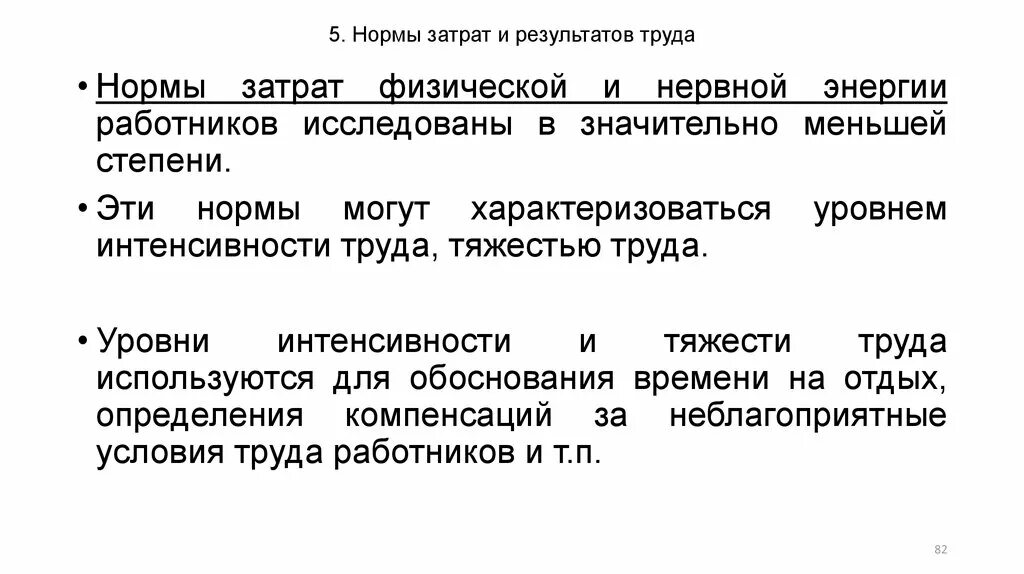 5. Нормы затрат и результатов труда

• Нормы затрат физической и нервной энергии работников исследованы в значительно меньшей степени.

• Эти нормы могут характеризоваться уровнем интенсивности труда, тяжестью труда.

• Уровни интенсивности и тяжести труда используются для обоснования времени на отдых, определения компенсаций за неблагоприятные условия труда работников и т.п.

82